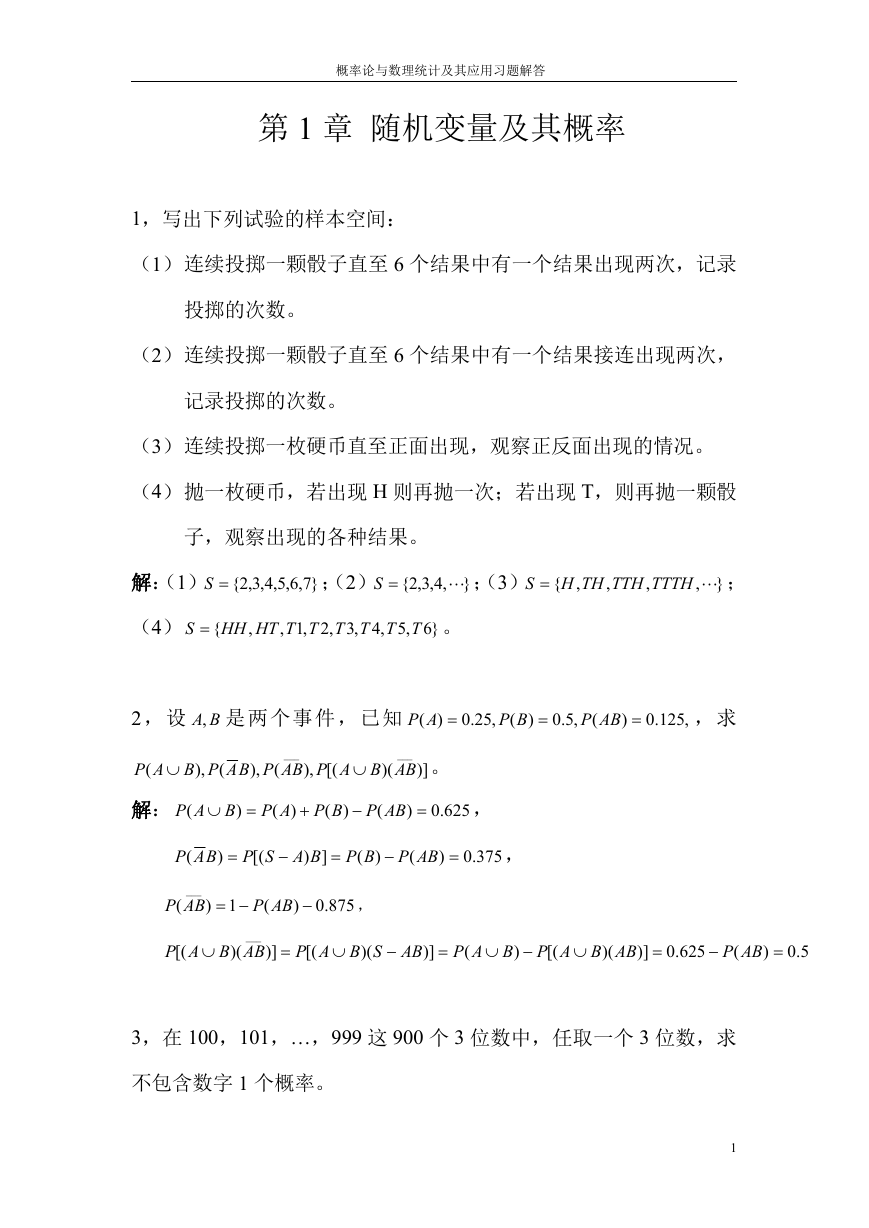 概率论与数理统计及其应用习题解答

第 1 章 随机变量及其概率

1，写出下列试验的样本空间：

（1）连续投掷一颗骰子直至 6 个结果中有一个结果出现两次，记录投掷的次数。

（2）连续投掷一颗骰子直至 6 个结果中有一个结果接连出现两次，记录投掷的次数。

（3）连续投掷一枚硬币直至正面出现，观察正反面出现的情况。

（4）抛一枚硬币，若出现 H 则再抛一次；若出现 T，则再抛一颗骰子，观察出现的各种结果。

解：（1）$S=\{2,3,4,5,6,7\}$；（2）$S=\{2,3,4,\cdots\}$；（3）$S=\{H,TH,TTH,TTTH,\cdots\}$；（4）$S=\{HH,HT,T1,T2,T3,T4,T5,T6\}$。

2，设 $A,B$ 是两个事件，已知 $P(A)=0.25,P(B)=0.5,P(AB)=0.125,$，求 $P(A\cup B),P(\overline{A}B),P(\overline{AB}),P[(A\cup B)(\overline{AB})]$。

解：$P(A\cup B)=P(A)+P(B)-P(AB)=0.625$，

$P(\overline{A}B)=P[(S-A)B]=P(B)-P(AB)=0.375$，

$P(\overline{AB})=1-P(AB)-0.875$，

$P[(A\cup B)(\overline{AB})]=P[(A\cup B)(S-AB)]=P(A\cup B)-P[(A\cup B)(AB)]=0.625-P(AB)=0.5$

3，在 100，101，…，999 这 900 个 3 位数中，任取一个 3 位数，求不包含数字 1 个概率。

1